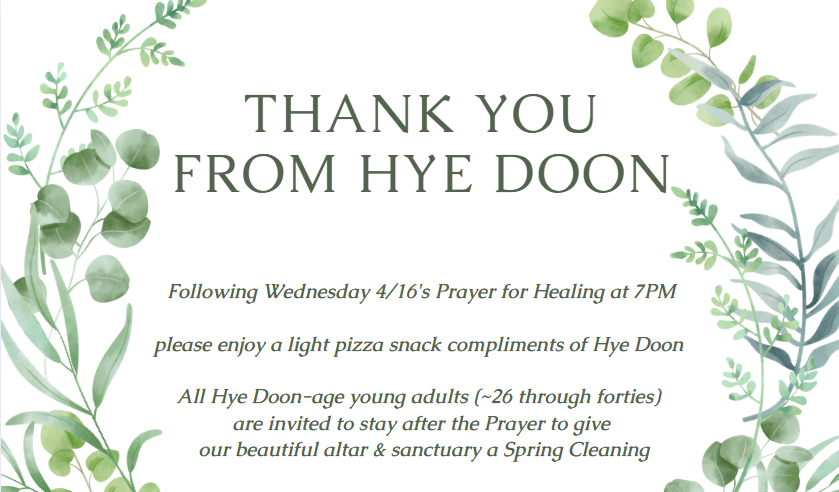 THANK YOU FROM HYE DOON

Following Wednesday 4/16's Prayer for Healing at 7PM

please enjoy a light pizza snack compliments of Hye Doon

All Hye Doon-age young adults (~26 through forties) are invited to stay after the Prayer to give our beautiful altar & sanctuary a Spring Cleaning